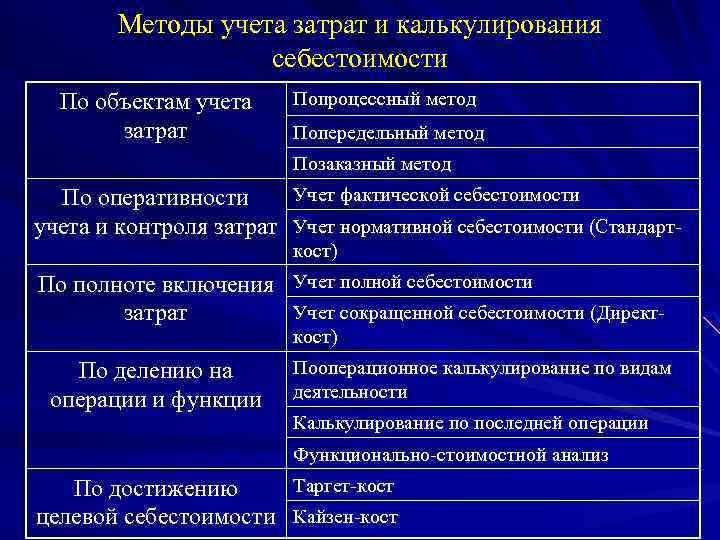 Методы учета затрат и калькулирования себестоимости

| | |
|---|---|
| По объектам учета затрат | Попроцессный метод |
| | Попередельный метод |
| | Позаказный метод |
| По оперативности учета и контроля затрат | Учет фактической себестоимости |
| | Учет нормативной себестоимости (Стандарт-кост) |
| По полноте включения затрат | Учет полной себестоимости |
| | Учет сокращенной себестоимости (Директ-кост) |
| По делению на операции и функции | Пооперационное калькулирование по видам деятельности |
| | Калькулирование по последней операции |
| | Функционально-стоимостной анализ |
| По достижению целевой себестоимости | Таргет-кост |
| | Кайзен-кост |